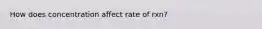 How does concentration affect rate of rxn?